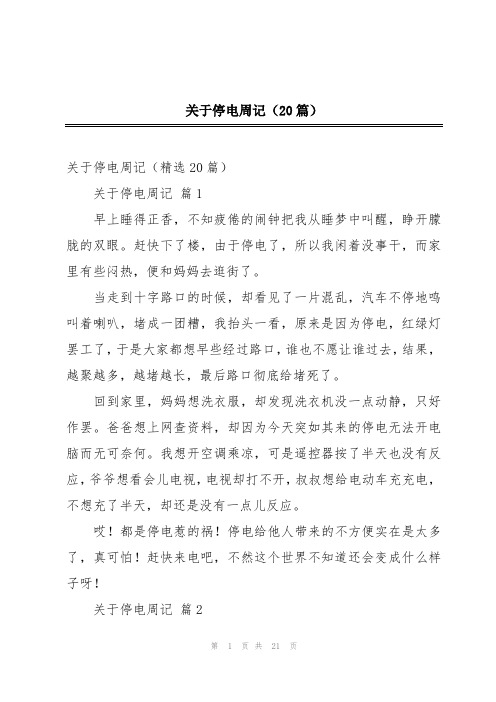 关于停电周记（20篇）

关于停电周记（精选20篇）

关于停电周记 篇1

早上睡得正香，不知疲倦的闹钟把我从睡梦中叫醒，睁开朦胧的双眼。赶快下了楼，由于停电了，所以我闲着没事干，而家里有些闷热，便和妈妈去逛街了。

当走到十字路口的时候，却看见了一片混乱，汽车不停地鸣叫着喇叭，堵成一团糟，我抬头一看，原来是因为停电，红绿灯罢工了，于是大家都想早些经过路口，谁也不愿让谁过去，结果，越聚越多，越堵越长，最后路口彻底给堵死了。

回到家里，妈妈想洗衣服，却发现洗衣机没一点动静，只好作罢。爸爸想上网查资料，却因为今天突如其来的停电无法开电脑而无可奈何。我想开空调乘凉，可是遥控器按了半天也没有反应，爷爷想看会儿电视，电视却打不开，叔叔想给电动车充充电，不想充了半天，却还是没有一点儿反应。

哎！都是停电惹的祸！停电给他人带来的不方便实在是太多了，真可怕！赶快来电吧，不然这个世界不知道还会变成什么样子呀！

关于停电周记 篇2

第 1 页 共 21 页